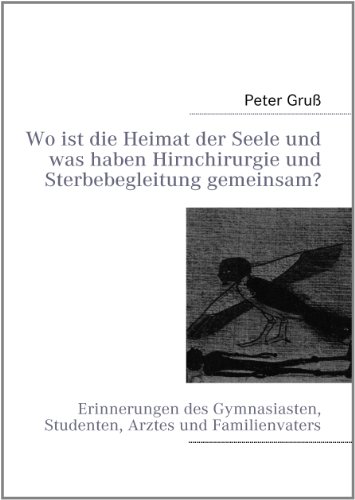 Peter Gruß

Wo ist die Heimat der Seele und was haben Hirnchirurgie und Sterbebegleitung gemeinsam?

Erinnerungen des Gymnasiasten, Studenten, Arztes und Familienvaters